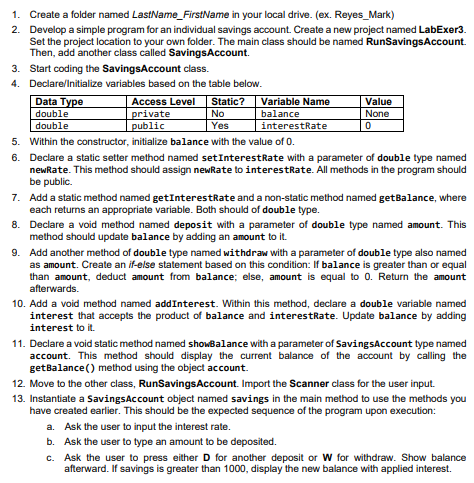 1. Create a folder named LastName_FirstName in your local drive. (ex. Reyes_Mark)

2. Develop a simple program for an individual savings account. Create a new project named LabExer3. Set the project location to your own folder. The main class should be named RunSavingsAccount. Then, add another class called SavingsAccount.

3. Start coding the SavingsAccount class.

4. Declare/Initialize variables based on the table below.

| Data Type | Access Level | Static? | Variable Name | Value |
|---|---|---|---|---|
| double | private | No | balance | None |
| double | public | Yes | interestRate | 0 |

5. Within the constructor, initialize balance with the value of 0.

6. Declare a static setter method named setInterestRate with a parameter of double type named newRate. This method should assign newRate to interestRate. All methods in the program should be public.

7. Add a static method named getInterestRate and a non-static method named getBalance, where each returns an appropriate variable. Both should of double type.

8. Declare a void method named deposit with a parameter of double type named amount. This method should update balance by adding an amount to it.

9. Add another method of double type named withdraw with a parameter of double type also named as amount. Create an if-else statement based on this condition: If balance is greater than or equal than amount, deduct amount from balance; else, amount is equal to 0. Return the amount afterwards.

10. Add a void method named addInterest. Within this method, declare a double variable named interest that accepts the product of balance and interestRate. Update balance by adding interest to it.

11. Declare a void static method named showBalance with a parameter of SavingsAccount type named account. This method should display the current balance of the account by calling the getBalance() method using the object account.

12. Move to the other class, RunSavingsAccount. Import the Scanner class for the user input.

13. Instantiate a SavingsAccount object named savings in the main method to use the methods you have created earlier. This should be the expected sequence of the program upon execution:

a. Ask the user to input the interest rate.

b. Ask the user to type an amount to be deposited.

c. Ask the user to press either D for another deposit or W for withdraw. Show balance afterward. If savings is greater than 1000, display the new balance with applied interest.